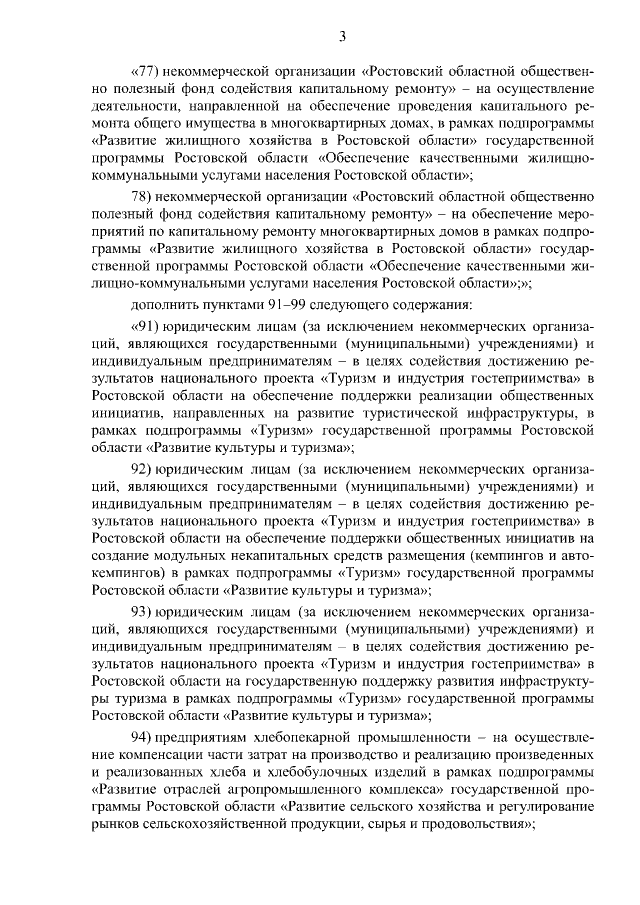 3

«77) некоммерческой организации «Ростовский областной общественно полезный фонд содействия капитальному ремонту» – на осуществление деятельности, направленной на обеспечение проведения капитального ремонта общего имущества в многоквартирных домах, в рамках подпрограммы «Развитие жилищного хозяйства в Ростовской области» государственной программы Ростовской области «Обеспечение качественными жилищно-коммунальными услугами населения Ростовской области»;

78) некоммерческой организации «Ростовский областной общественно полезный фонд содействия капитальному ремонту» – на обеспечение мероприятий по капитальному ремонту многоквартирных домов в рамках подпрограммы «Развитие жилищного хозяйства в Ростовской области» государственной программы Ростовской области «Обеспечение качественными жилищно-коммунальными услугами населения Ростовской области»;»;

дополнить пунктами 91–99 следующего содержания:

«91) юридическим лицам (за исключением некоммерческих организаций, являющихся государственными (муниципальными) учреждениями) и индивидуальным предпринимателям – в целях содействия достижению результатов национального проекта «Туризм и индустрия гостеприимства» в Ростовской области на обеспечение поддержки реализации общественных инициатив, направленных на развитие туристической инфраструктуры, в рамках подпрограммы «Туризм» государственной программы Ростовской области «Развитие культуры и туризма»;

92) юридическим лицам (за исключением некоммерческих организаций, являющихся государственными (муниципальными) учреждениями) и индивидуальным предпринимателям – в целях содействия достижению результатов национального проекта «Туризм и индустрия гостеприимства» в Ростовской области на обеспечение поддержки общественных инициатив на создание модульных некапитальных средств размещения (кемпингов и автокемпингов) в рамках подпрограммы «Туризм» государственной программы Ростовской области «Развитие культуры и туризма»;

93) юридическим лицам (за исключением некоммерческих организаций, являющихся государственными (муниципальными) учреждениями) и индивидуальным предпринимателям – в целях содействия достижению результатов национального проекта «Туризм и индустрия гостеприимства» в Ростовской области на государственную поддержку развития инфраструктуры туризма в рамках подпрограммы «Туризм» государственной программы Ростовской области «Развитие культуры и туризма»;

94) предприятиям хлебопекарной промышленности – на осуществление компенсации части затрат на производство и реализацию произведенных и реализованных хлеба и хлебобулочных изделий в рамках подпрограммы «Развитие отраслей агропромышленного комплекса» государственной программы Ростовской области «Развитие сельского хозяйства и регулирование рынков сельскохозяйственной продукции, сырья и продовольствия»;